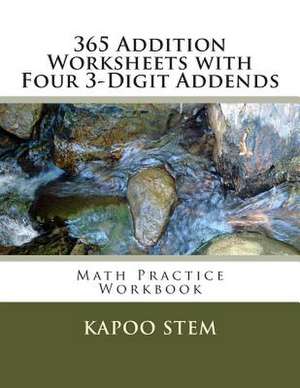 365 Addition Worksheets with Four 3-Digit Addends

Math Practice Workbook

KAPOO STEM